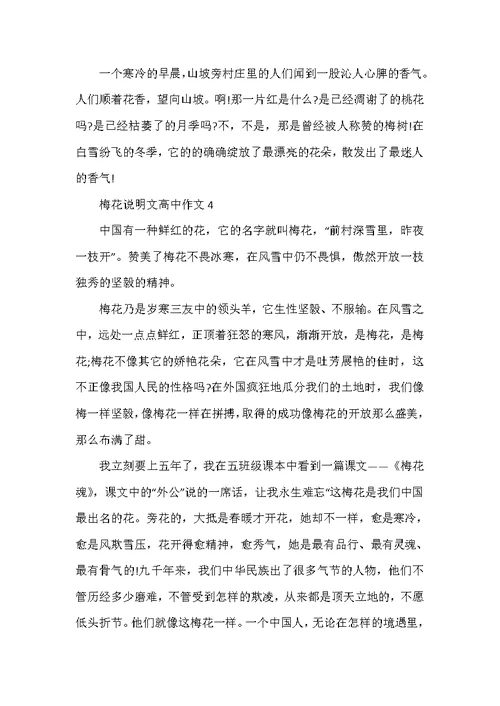 一个寒冷的早晨，山坡旁村庄里的人们闻到一股沁人心脾的香气。人们顺着花香，望向山坡。啊!那一片红是什么?是已经凋谢了的桃花吗?是已经枯萎了的月季吗?不，不是，那是曾经被人称赞的梅树!在白雪纷飞的冬季，它的的确确绽放了最漂亮的花朵，散发出了最迷人的香气!

梅花说明文高中作文 4

中国有一种鲜红的花，它的名字就叫梅花，“前村深雪里，昨夜一枝开”。赞美了梅花不畏冰寒，在风雪中仍不畏惧，傲然开放一枝独秀的坚毅的精神。

梅花乃是岁寒三友中的领头羊，它生性坚毅、不服输。在风雪之中，远处一点点鲜红，正顶着狂怒的寒风，渐渐开放，是梅花，是梅花;梅花不像其它的娇艳花朵，它在风雪中才是吐芳展艳的佳时，这不正像我国人民的性格吗?在外国疯狂地瓜分我们的土地时，我们像梅一样坚毅，像梅花一样在拼搏，取得的成功像梅花的开放那么盛美，那么布满了甜。

我立刻要上五年了，我在五班级课本中看到一篇课文——《梅花魂》，课文中的“外公”说的一席话，让我永生难忘“这梅花是我们中国最出名的花。旁花的，大抵是春暖才开花，她却不一样，愈是寒冷，愈是风欺雪压，花开得愈精神，愈秀气，她是最有品行、最有灵魂、最有骨气的!九千年来，我们中华民族出了很多气节的人物，他们不管历经多少磨难，不管受到怎样的欺凌，从来都是顶天立地的，不愿低头折节。他们就像这梅花一样。一个中国人，无论在怎样的境遇里，